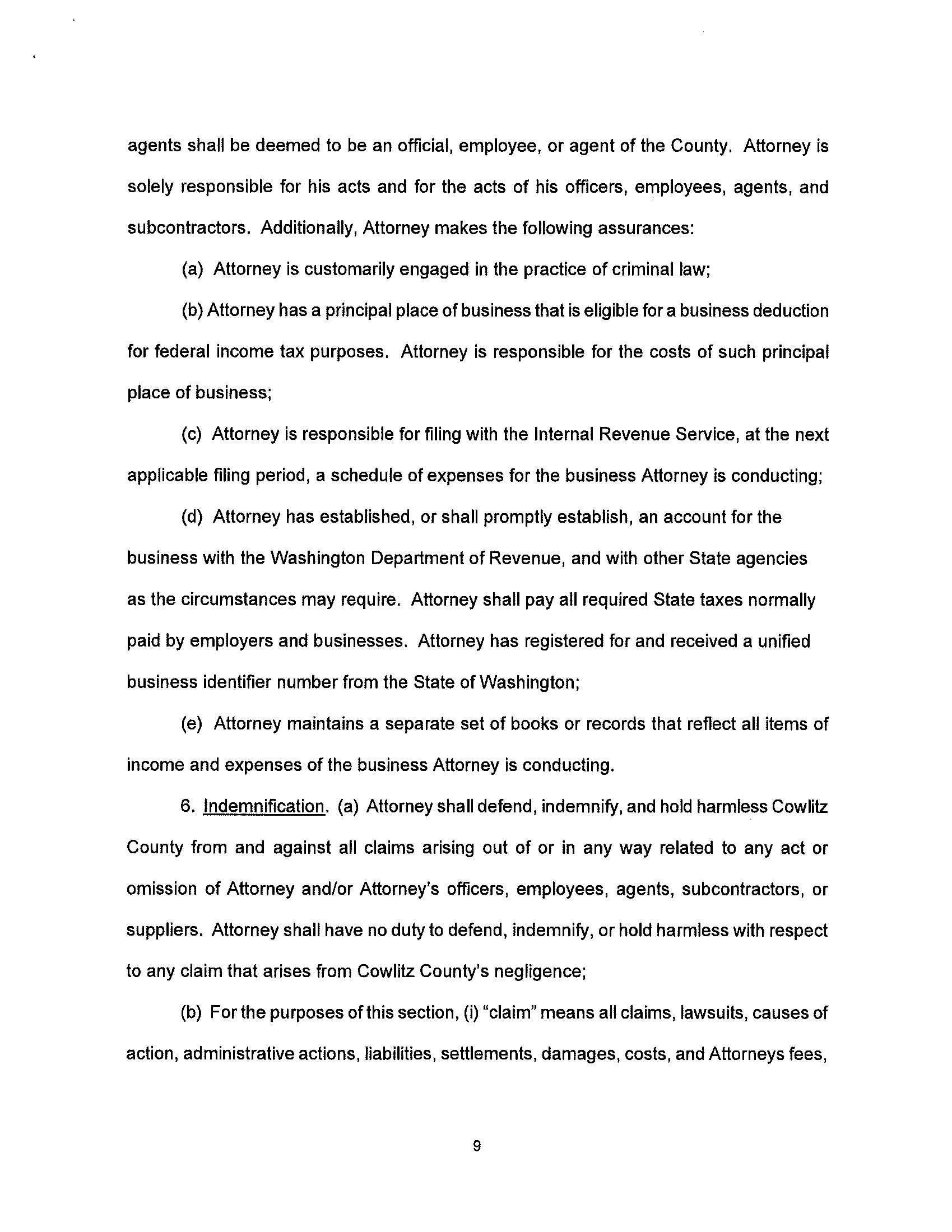 agents shall be deemed to be an official, employee, or agent of the County. Attorney is solely responsible for his acts and for the acts of his officers, employees, agents, and subcontractors. Additionally, Attorney makes the following assurances:

(a) Attorney is customarily engaged in the practice of criminal law;

(b) Attorney has a principal place of business that is eligible for a business deduction for federal income tax purposes. Attorney is responsible for the costs of such principal place of business;

(c) Attorney is responsible for filing with the Internal Revenue Service, at the next applicable filing period, a schedule of expenses for the business Attorney is conducting;

(d) Attorney has established, or shall promptly establish, an account for the business with the Washington Department of Revenue, and with other State agencies as the circumstances may require. Attorney shall pay all required State taxes normally paid by employers and businesses. Attorney has registered for and received a unified business identifier number from the State of Washington;

(e) Attorney maintains a separate set of books or records that reflect all items of income and expenses of the business Attorney is conducting.

6. Indemnification. (a) Attorney shall defend, indemnify, and hold harmless Cowlitz County from and against all claims arising out of or in any way related to any act or omission of Attorney and/or Attorney's officers, employees, agents, subcontractors, or suppliers. Attorney shall have no duty to defend, indemnify, or hold harmless with respect to any claim that arises from Cowlitz County's negligence;

(b) For the purposes of this section, (i) "claim" means all claims, lawsuits, causes of action, administrative actions, liabilities, settlements, damages, costs, and Attorneys fees,

9